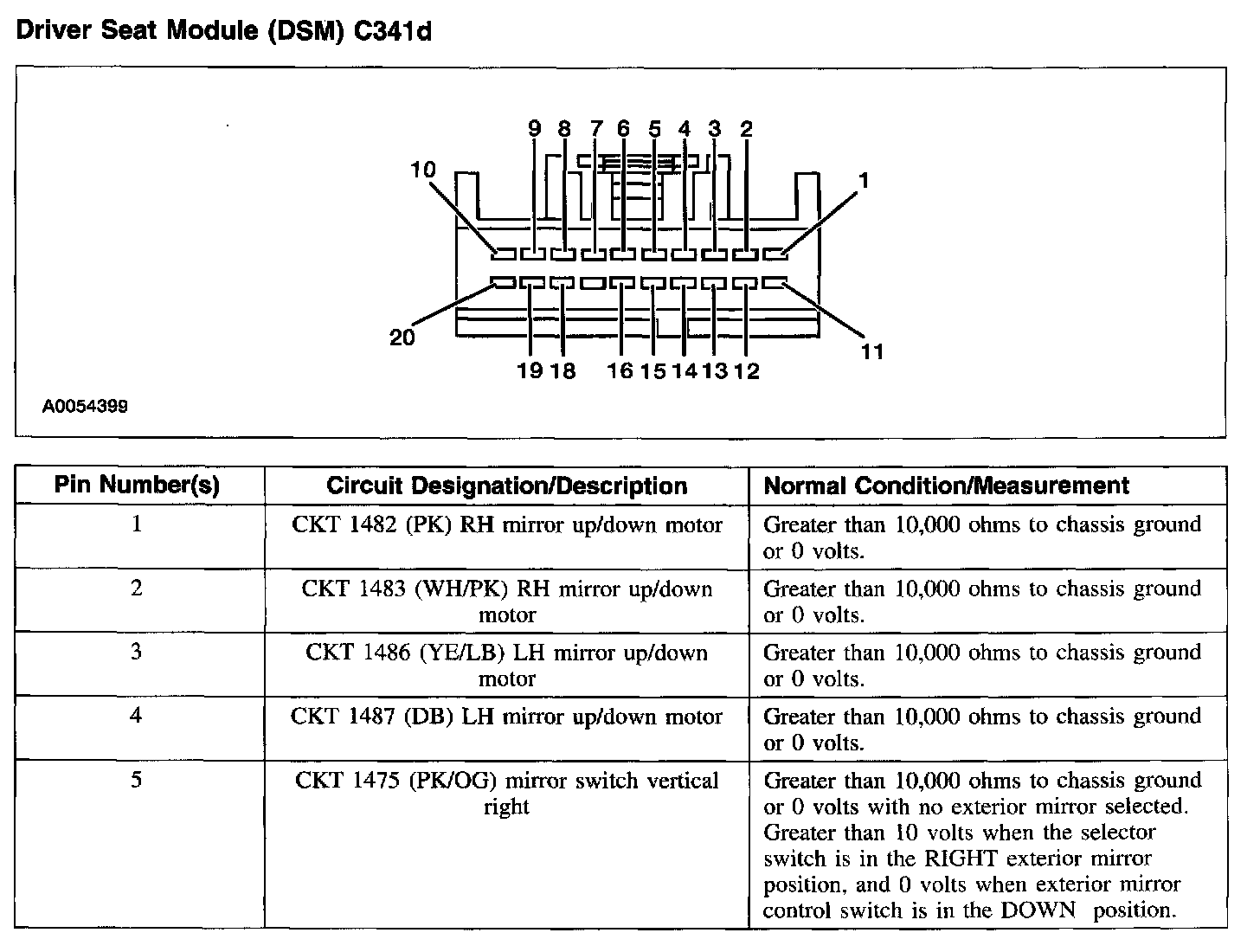 Driver Seat Module (DSM) C341d

9 8 7 6 5 4 3 2
10
1
20
11
19 18 16 15 14 13 12

A0054399

| Pin Number(s) | Circuit Designation/Description | Normal Condition/Measurement |
|---|---|---|
| 1 | CKT 1482 (PK) RH mirror up/down motor | Greater than 10,000 ohms to chassis ground or 0 volts. |
| 2 | CKT 1483 (WH/PK) RH mirror up/down motor | Greater than 10,000 ohms to chassis ground or 0 volts. |
| 3 | CKT 1486 (YE/LB) LH mirror up/down motor | Greater than 10,000 ohms to chassis ground or 0 volts. |
| 4 | CKT 1487 (DB) LH mirror up/down motor | Greater than 10,000 ohms to chassis ground or 0 volts. |
| 5 | CKT 1475 (PK/OG) mirror switch vertical right | Greater than 10,000 ohms to chassis ground or 0 volts with no exterior mirror selected. Greater than 10 volts when the selector switch is in the RIGHT exterior mirror position, and 0 volts when exterior mirror control switch is in the DOWN position. |